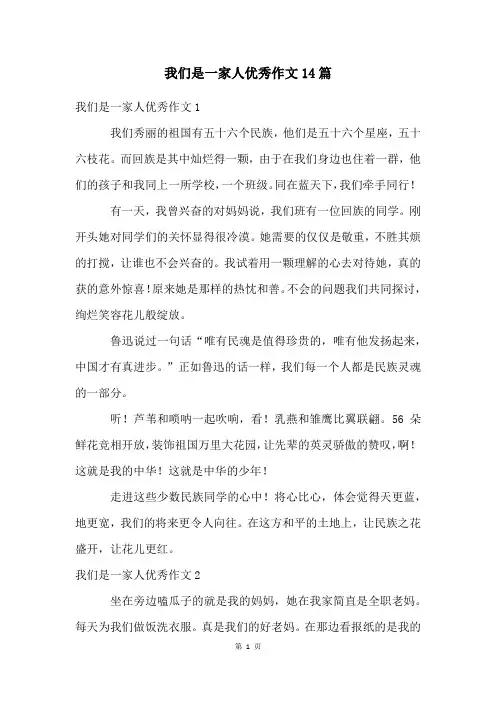 我们是一家人优秀作文14篇

我们是一家人优秀作文1

我们秀丽的祖国有五十六个民族，他们是五十六个星座，五十六枝花。而回族是其中灿烂得一颗，由于在我们身边也住着一群，他们的孩子和我同上一所学校，一个班级。同在蓝天下，我们牵手同行！

有一天，我曾兴奋的对妈妈说，我们班有一位回族的同学。刚开头她对同学们的关怀显得很冷漠。她需要的仅仅是敬重，不胜其烦的打搅，让谁也不会兴奋的。我试着用一颗理解的心去对待她，真的获的意外惊喜！原来她是那样的热忱和善。不会的问题我们共同探讨，绚烂笑容花儿般绽放。

鲁迅说过一句话“唯有民魂是值得珍贵的，唯有他发扬起来，中国才有真进步。”正如鲁迅的话一样，我们每一个人都是民族灵魂的一部分。

听！芦苇和唢呐一起吹响，看！乳燕和雏鹰比翼联翩。56朵鲜花竞相开放，装饰祖国万里大花园，让先辈的英灵骄傲的赞叹，啊！这就是我的中华！这就是中华的少年！

走进这些少数民族同学的心中！将心比心，体会觉得天更蓝，地更宽，我们的将来更令人向往。在这方和平的土地上，让民族之花盛开，让花儿更红。

我们是一家人优秀作文2

坐在旁边嗑瓜子的就是我的妈妈，她在我家简直是全职老妈。每天为我们做饭洗衣服。真是我们的好老妈。在那边看报纸的是我的

第 1 页